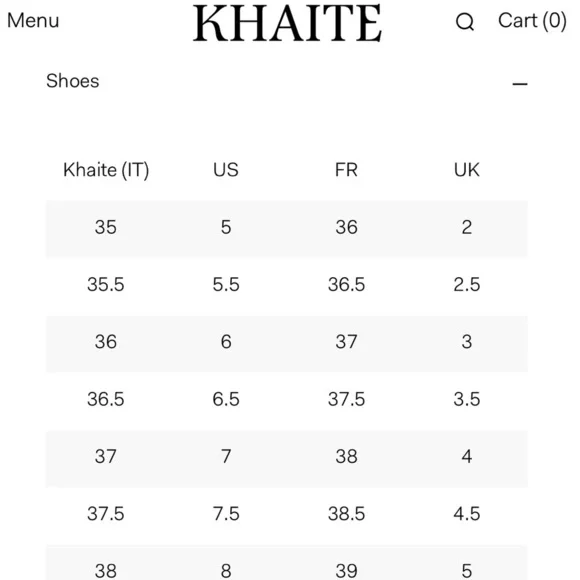 Menu KHAITE Cart (0)

Shoes —

| Khaite (IT) | US | FR | UK |
|---|---|---|---|
| 35 | 5 | 36 | 2 |
| 35.5 | 5.5 | 36.5 | 2.5 |
| 36 | 6 | 37 | 3 |
| 36.5 | 6.5 | 37.5 | 3.5 |
| 37 | 7 | 38 | 4 |
| 37.5 | 7.5 | 38.5 | 4.5 |
| 38 | 8 | 39 | 5 |